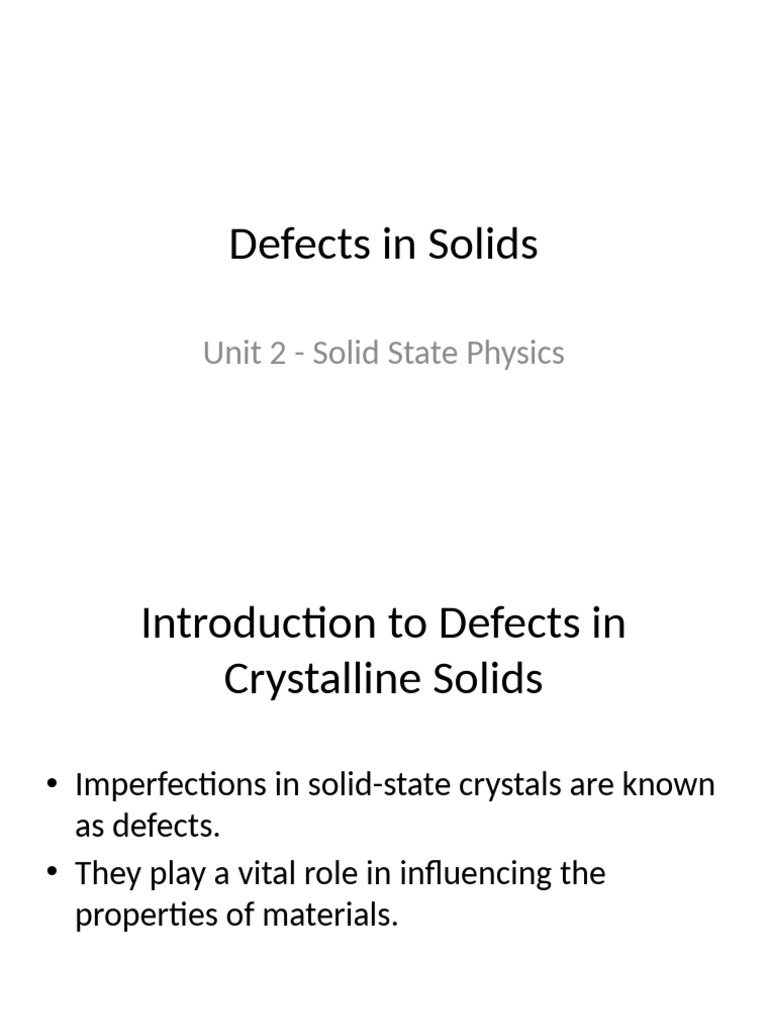 Defects in Solids

Unit 2 - Solid State Physics

Introduction to Defects in Crystalline Solids

• Imperfections in solid-state crystals are known as defects.
• They play a vital role in influencing the properties of materials.